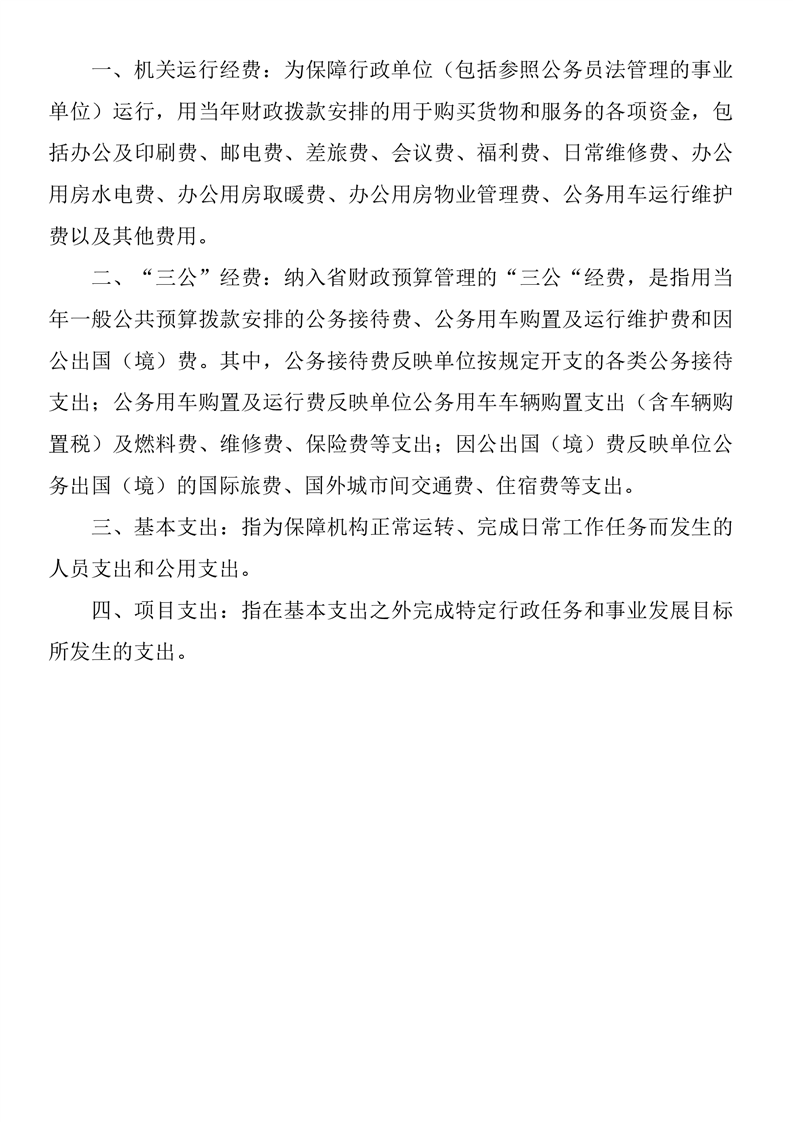 一、机关运行经费：为保障行政单位（包括参照公务员法管理的事业单位）运行，用当年财政拨款安排的用于购买货物和服务的各项资金，包括办公及印刷费、邮电费、差旅费、会议费、福利费、日常维修费、办公用房水电费、办公用房取暖费、办公用房物业管理费、公务用车运行维护费以及其他费用。

二、“三公”经费：纳入省财政预算管理的“三公“经费，是指用当年一般公共预算拨款安排的公务接待费、公务用车购置及运行维护费和因公出国（境）费。其中，公务接待费反映单位按规定开支的各类公务接待支出；公务用车购置及运行费反映单位公务用车车辆购置支出（含车辆购置税）及燃料费、维修费、保险费等支出；因公出国（境）费反映单位公务出国（境）的国际旅费、国外城市间交通费、住宿费等支出。

三、基本支出：指为保障机构正常运转、完成日常工作任务而发生的人员支出和公用支出。

四、项目支出：指在基本支出之外完成特定行政任务和事业发展目标所发生的支出。